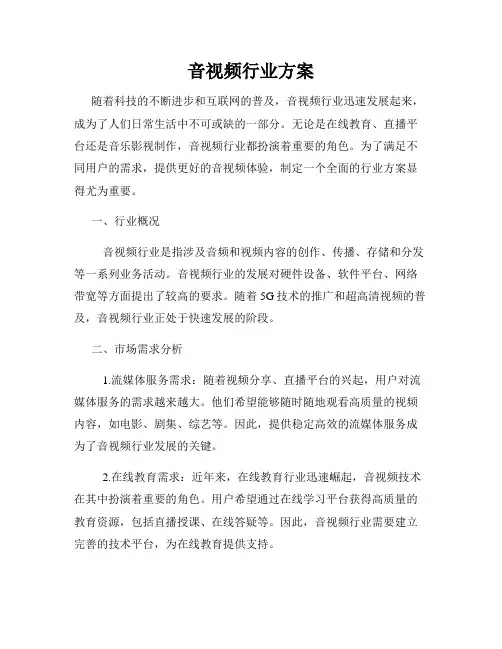 音视频行业方案

随着科技的不断进步和互联网的普及，音视频行业迅速发展起来，成为了人们日常生活中不可或缺的一部分。无论是在线教育、直播平台还是音乐影视制作，音视频行业都扮演着重要的角色。为了满足不同用户的需求，提供更好的音视频体验，制定一个全面的行业方案显得尤为重要。

一、行业概况

音视频行业是指涉及音频和视频内容的创作、传播、存储和分发等一系列业务活动。音视频行业的发展对硬件设备、软件平台、网络带宽等方面提出了较高的要求。随着5G技术的推广和超高清视频的普及，音视频行业正处于快速发展的阶段。

二、市场需求分析

1.流媒体服务需求：随着视频分享、直播平台的兴起，用户对流媒体服务的需求越来越大。他们希望能够随时随地观看高质量的视频内容，如电影、剧集、综艺等。因此，提供稳定高效的流媒体服务成为了音视频行业发展的关键。

2.在线教育需求：近年来，在线教育行业迅速崛起，音视频技术在其中扮演着重要的角色。用户希望通过在线学习平台获得高质量的教育资源，包括直播授课、在线答疑等。因此，音视频行业需要建立完善的技术平台，为在线教育提供支持。